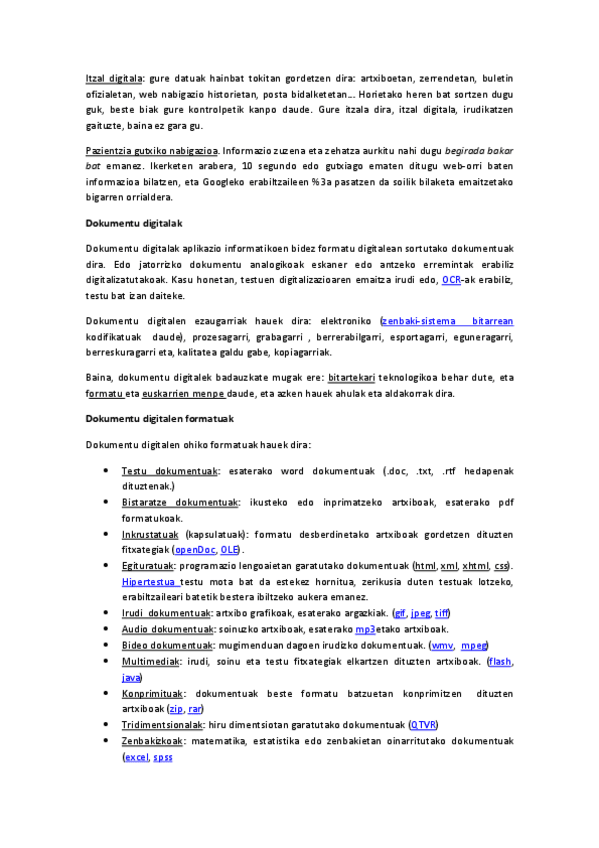 Itzal digitala: gure datuak hainbat tokitan gordetzen dira: artxiboetan, zerrendetan, buletin ofizialetan, web nabigazio historietan, posta bidalketetan… Horietako heren bat sortzen dugu guk, beste biak gure kontrolpetik kanpo daude. Gure itzala dira, itzal digitala, irudikatzen gaituzte, baina ez gara gu.

Pazientzia gutxiko nabigazioa. Informazio zuzena eta zehatza aurkitu nahi dugu begirada bakar bat emanez. Ikerketen arabera, 10 segundo edo gutxiago ematen ditugu web-orri baten informazioa bilatzen, eta Googleko erabiltzaileen %3a pasatzen da soilik bilaketa emaitzetako bigarren orrialdera.

Dokumentu digitalak

Dokumentu digitalak aplikazio informatikoen bidez formatu digitalean sortutako dokumentuak dira. Edo jatorrizko dokumentu analogikoak eskaner edo antzeko erremintak erabiliz digitalizatutakoak. Kasu honetan, testuen digitalizazioaren emaitza irudi edo, OCR-ak erabiliz, testu bat izan daiteke.

Dokumentu digitalen ezaugarriak hauek dira: elektroniko (zenbaki-sistema bitarrean kodifikatuak daude), prozesagarri, grabagarri , berrerabilgarri, esportagarri, eguneragarri, berreskuragarri eta, kalitatea galdu gabe, kopiagarriak.

Baina, dokumentu digitalek badauzkate mugak ere: bitartekari teknologikoa behar dute, eta formatu eta euskarrien menpe daude, eta azken hauek ahulak eta aldakorrak dira.

Dokumentu digitalen formatuak

Dokumentu digitalen ohiko formatuak hauek dira:

• Testu dokumentuak: esaterako word dokumentuak (.doc, .txt, .rtf hedapenak dituztenak.)
• Bistaratze dokumentuak: ikusteko edo inprimatzeko artxiboak, esaterako pdf formatukoak.
• Inkrustatuak (kapsulatuak): formatu desberdinetako artxiboak gordetzen dituzten fitxategiak (openDoc, OLE).
• Egituratuak: programazio lengoaietan garatutako dokumentuak (html, xml, xhtml, css). Hipertestua testu mota bat da estekez hornitua, zerikusia duten testuak lotzeko, erabiltzaileari batetik bestera ibiltzeko aukera emanez.
• Irudi dokumentuak: artxibo grafikoak, esaterako argazkiak. (gif, jpeg, tiff)
• Audio dokumentuak: soinuzko artxiboak, esaterako mp3etako artxiboak.
• Bideo dokumentuak: mugimenduan dagoen irudizko dokumentuak. (wmv, mpeg)
• Multimediak: irudi, soinu eta testu fitxategiak elkartzen dituzten artxiboak. (flash, java)
• Konprimituak: dokumentuak beste formatu batzuetan konprimitzen dituzten artxiboak (zip, rar)
• Tridimentsionalak: hiru dimentsiotan garatutako dokumentuak (QTVR)
• Zenbakizkoak: matematika, estatistika edo zenbakietan oinarritutako dokumentuak (excel, spss